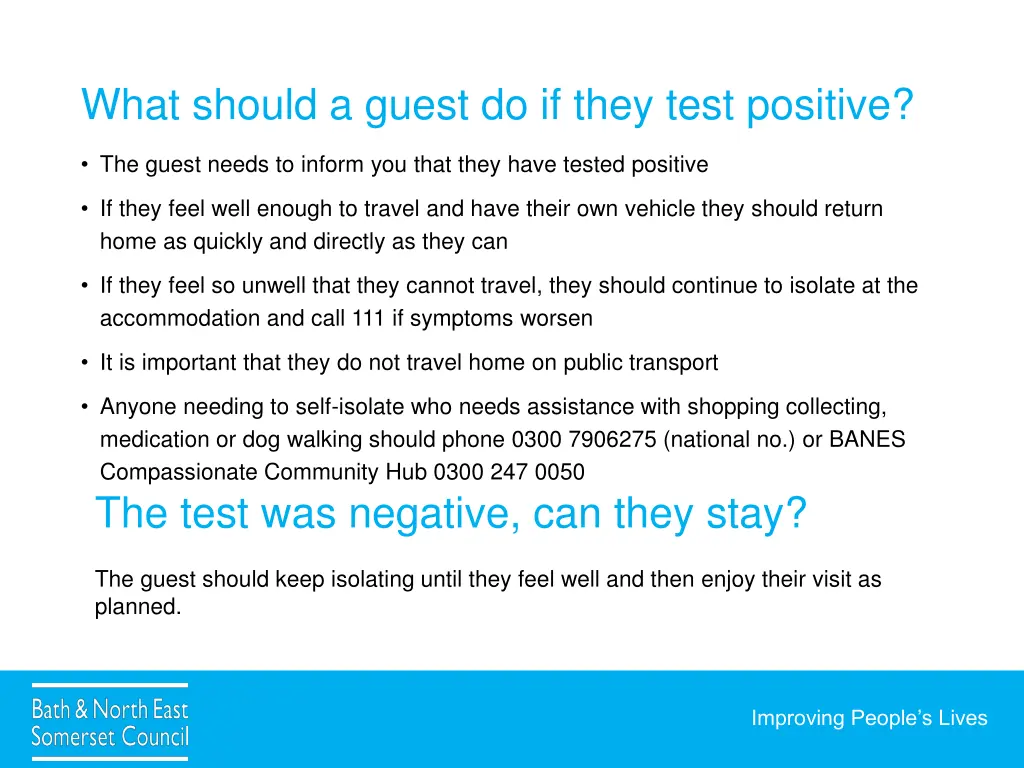 What should a guest do if they test positive?

• The guest needs to inform you that they have tested positive

• If they feel well enough to travel and have their own vehicle they should return home as quickly and directly as they can

• If they feel so unwell that they cannot travel, they should continue to isolate at the accommodation and call 111 if symptoms worsen

• It is important that they do not travel home on public transport

• Anyone needing to self-isolate who needs assistance with shopping collecting, medication or dog walking should phone 0300 7906275 (national no.) or BANES Compassionate Community Hub 0300 247 0050

The test was negative, can they stay?

The guest should keep isolating until they feel well and then enjoy their visit as planned.

Bath & North East Somerset Council

Improving People's Lives